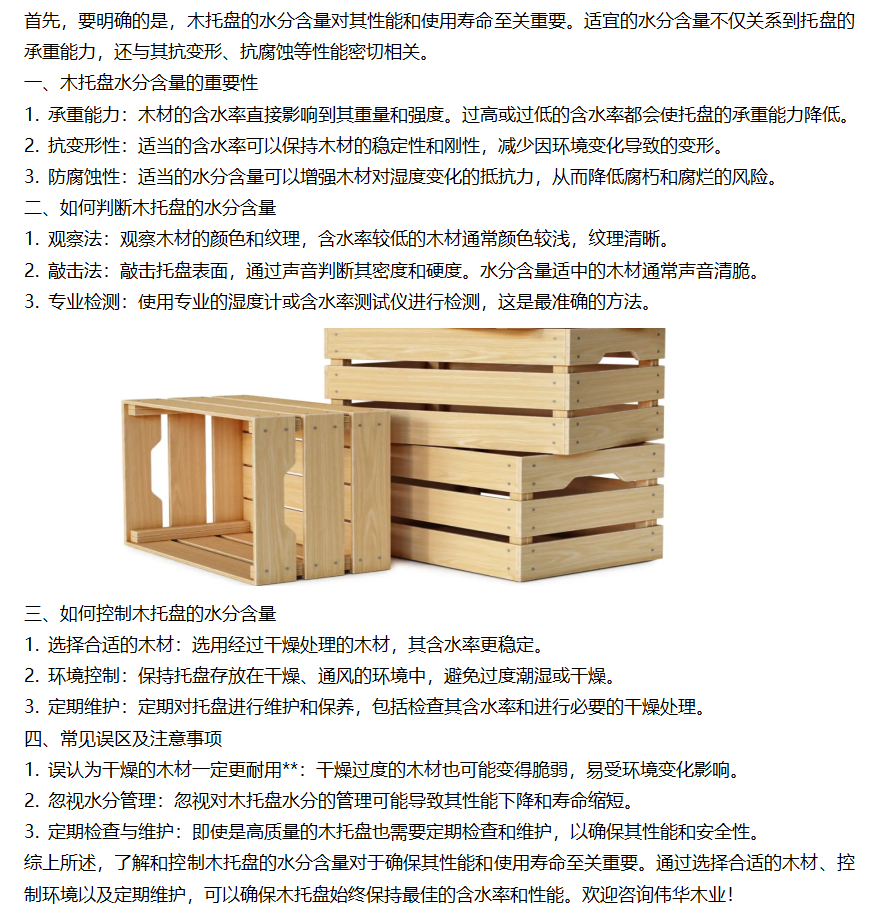 首先，要明确的是，木托盘的水分含量对其性能和使用寿命至关重要。适宜的水分含量不仅关系到托盘的承重能力，还与其抗变形、抗腐蚀等性能密切相关。

一、木托盘水分含量的重要性

1. 承重能力：木材的含水率直接影响到其重量和强度。过高或过低的含水率都会使托盘的承重能力降低。

2. 抗变形性：适当的含水率可以保持木材的稳定性和刚性，减少因环境变化导致的变形。

3. 防腐蚀性：适当的水分含量可以增强木材对湿度变化的抵抗力，从而降低腐朽和腐烂的风险。

二、如何判断木托盘的水分含量

1. 观察法：观察木材的颜色和纹理，含水率较低的木材通常颜色较浅，纹理清晰。

2. 敲击法：敲击托盘表面，通过声音判断其密度和硬度。水分含量适中的木材通常声音清脆。

3. 专业检测：使用专业的湿度计或含水率测试仪进行检测，这是最准确的方法。

三、如何控制木托盘的水分含量

1. 选择合适的木材：选用经过干燥处理的木材，其含水率更稳定。

2. 环境控制：保持托盘存放在干燥、通风的环境中，避免过度潮湿或干燥。

3. 定期维护：定期对托盘进行维护和保养，包括检查其含水率和进行必要的干燥处理。

四、常见误区及注意事项

1. 误认为干燥的木材一定更耐用**：干燥过度的木材也可能变得脆弱，易受环境变化影响。

2. 忽视水分管理：忽视对木托盘水分的管理可能导致其性能下降和寿命缩短。

3. 定期检查与维护：即使是高质量的木托盘也需要定期检查和维护，以确保其性能和安全性。

综上所述，了解和控制木托盘的水分含量对于确保其性能和使用寿命至关重要。通过选择合适的木材、控制环境以及定期维护，可以确保木托盘始终保持最佳的含水率和性能。欢迎咨询伟华木业!